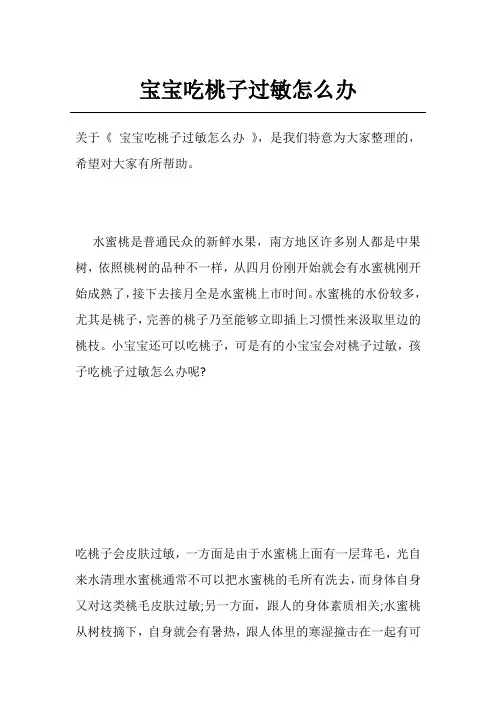 宝宝吃桃子过敏怎么办

关于《 宝宝吃桃子过敏怎么办 》，是我们特意为大家整理的，希望对大家有所帮助。

水蜜桃是普通民众的新鲜水果，南方地区许多别人都是中果树，依照桃树的品种不一样，从四月份刚开始就会有水蜜桃刚开始成熟了，接下去接月全是水蜜桃上市时间。水蜜桃的水份较多，尤其是桃子，完善的桃子乃至能够立即插上习惯性来汲取里边的桃枝。小宝宝还可以吃桃子，可是有的小宝宝会对桃子过敏，孩子吃桃子过敏怎么办呢?

吃桃子会皮肤过敏，一方面是由于水蜜桃上面有一层茸毛，光自来水清理水蜜桃通常不可以把水蜜桃的毛所有洗去，而身体自身又对这类桃毛皮肤过敏;另一方面，跟人的身体素质相关;水蜜桃从树枝摘下，自身就会有暑热，跟人体里的寒湿撞击在一起有可